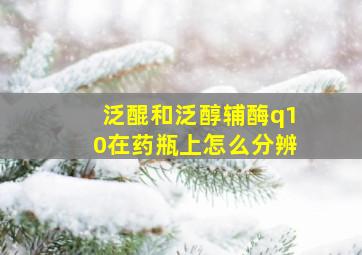 泛醌和泛醇辅酶q10在药瓶上怎么分辨